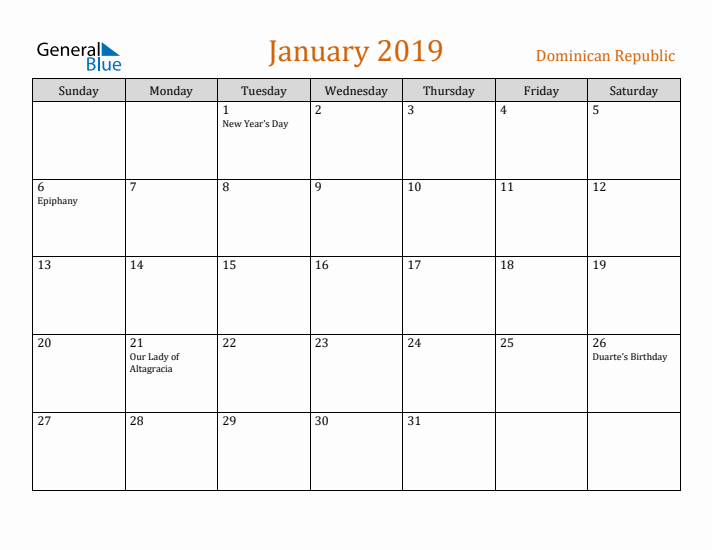 General Blue

January 2019

Dominican Republic

| Sunday | Monday | Tuesday | Wednesday | Thursday | Friday | Saturday |
|---|---|---|---|---|---|---|
| | | 1 New Year's Day | 2 | 3 | 4 | 5 |
| 6 Epiphany | 7 | 8 | 9 | 10 | 11 | 12 |
| 13 | 14 | 15 | 16 | 17 | 18 | 19 |
| 20 | 21 Our Lady of Altagracia | 22 | 23 | 24 | 25 | 26 Duarte's Birthday |
| 27 | 28 | 29 | 30 | 31 | | |